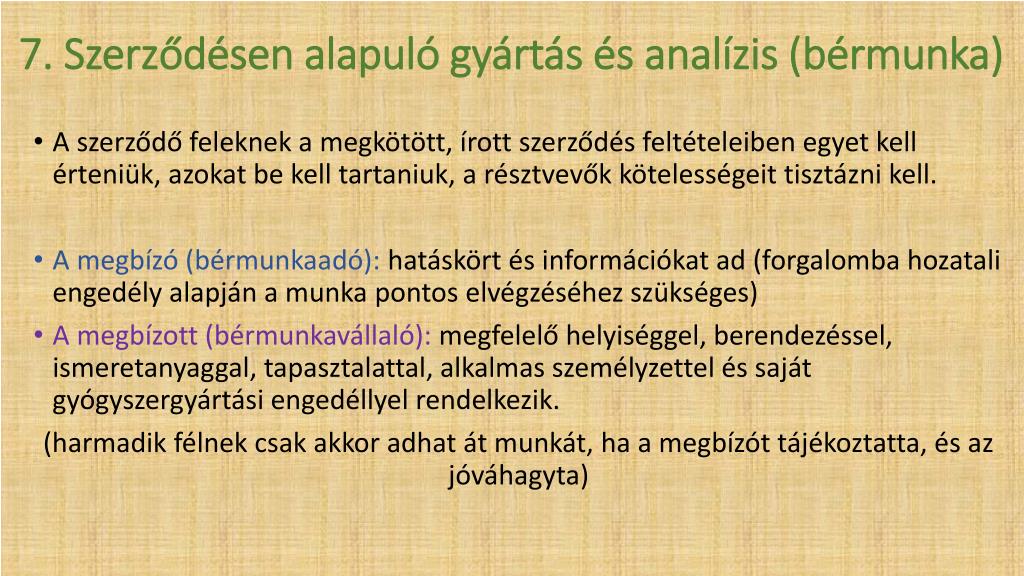 7. Szerződésen alapuló gyártás és analízis (bérmunka)

• A szerződő feleknek a megkötött, írott szerződés feltételeiben egyet kell érteniük, azokat be kell tartaniuk, a résztvevők kötelességeit tisztázni kell.

• A megbízó (bérmunkaadó): hatáskört és információkat ad (forgalomba hozatali engedély alapján a munka pontos elvégzéséhez szükséges)

• A megbízott (bérmunkavállaló): megfelelő helyiséggel, berendezéssel, ismeretanyaggal, tapasztalattal, alkalmas személyzettel és saját gyógyszergyártási engedéllyel rendelkezik.

(harmadik félnek csak akkor adhat át munkát, ha a megbízót tájékoztatta, és az jóváhagyta)